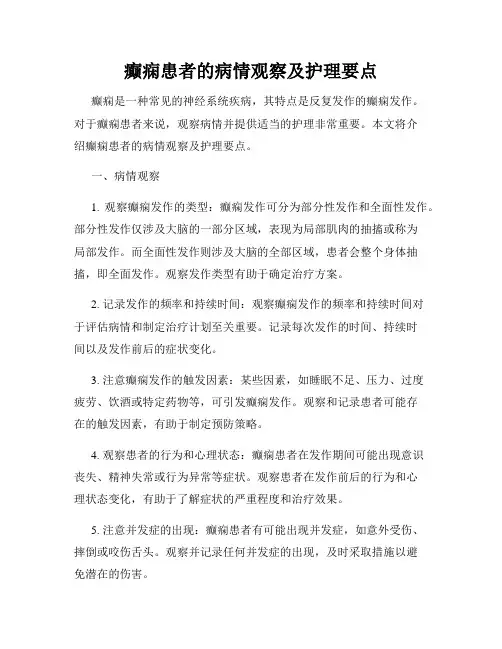 癫痫患者的病情观察及护理要点

癫痫是一种常见的神经系统疾病，其特点是反复发作的癫痫发作。对于癫痫患者来说，观察病情并提供适当的护理非常重要。本文将介绍癫痫患者的病情观察及护理要点。

一、病情观察

1. 观察癫痫发作的类型：癫痫发作可分为部分性发作和全面性发作。部分性发作仅涉及大脑的一部分区域，表现为局部肌肉的抽搐或称为局部发作。而全面性发作则涉及大脑的全部区域，患者会整个身体抽搐，即全面发作。观察发作类型有助于确定治疗方案。

2. 记录发作的频率和持续时间：观察癫痫发作的频率和持续时间对于评估病情和制定治疗计划至关重要。记录每次发作的时间、持续时间以及发作前后的症状变化。

3. 注意癫痫发作的触发因素：某些因素，如睡眠不足、压力、过度疲劳、饮酒或特定药物等，可引发癫痫发作。观察和记录患者可能存在的触发因素，有助于制定预防策略。

4. 观察患者的行为和心理状态：癫痫患者在发作期间可能出现意识丧失、精神失常或行为异常等症状。观察患者在发作前后的行为和心理状态变化，有助于了解症状的严重程度和治疗效果。

5. 注意并发症的出现：癫痫患者有可能出现并发症，如意外受伤、摔倒或咬伤舌头。观察并记录任何并发症的出现，及时采取措施以避免潜在的伤害。